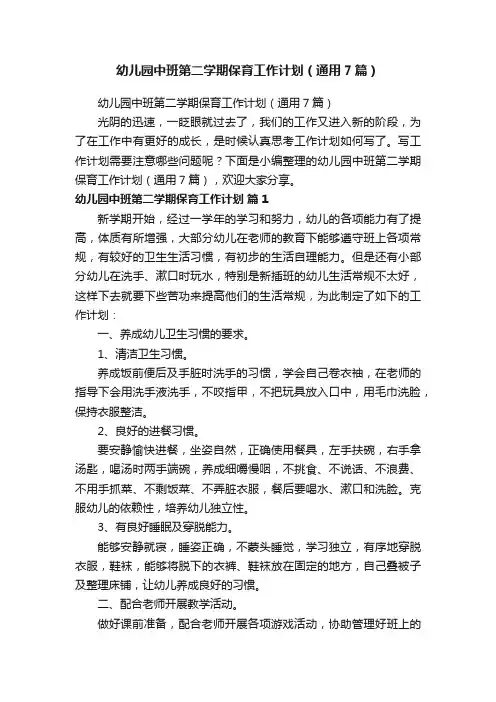 幼儿园中班第二学期保育工作计划（通用7篇）

幼儿园中班第二学期保育工作计划（通用7篇）

光阴的迅速，一眨眼就过去了，我们的工作又进入新的阶段，为了在工作中有更好的成长，是时候认真思考工作计划如何写了。写工作计划需要注意哪些问题呢？下面是小编整理的幼儿园中班第二学期保育工作计划（通用7篇），欢迎大家分享。

幼儿园中班第二学期保育工作计划 篇1

新学期开始，经过一学年的学习和努力，幼儿的各项能力有了提高，体质有所增强，大部分幼儿在老师的教育下能够遵守班上各项常规，有较好的卫生生活习惯，有初步的生活自理能力。但是还有小部分幼儿在洗手、漱口时玩水，特别是新插班的幼儿生活常规不太好，这样下去就要下些苦功来提高他们的生活常规，为此制定了如下的工作计划：

一、养成幼儿卫生习惯的要求。

1、清洁卫生习惯。

养成饭前便后及手脏时洗手的习惯，学会自己卷衣袖，在老师的指导下会用洗手液洗手，不咬指甲，不把玩具放入口中，用毛巾洗脸，保持衣服整洁。

2、良好的进餐习惯。

要安静愉快进餐，坐姿自然，正确使用餐具，左手扶碗，右手拿汤匙，喝汤时两手端碗，养成细嚼慢咽，不挑食、不说话、不浪费、不用手抓菜、不剩饭菜、不弄脏衣服，餐后要喝水、漱口和洗脸。克服幼儿的依赖性，培养幼儿独立性。

3、有良好睡眠及穿脱能力。

能够安静就寝，睡姿正确，不蒙头睡觉，学习独立，有序地穿脱衣服，鞋袜，能够将脱下的衣裤、鞋袜放在固定的地方，自己叠被子及整理床铺，让幼儿养成良好的习惯。

二、配合老师开展教学活动。

做好课前准备，配合老师开展各项游戏活动，协助管理好班上的